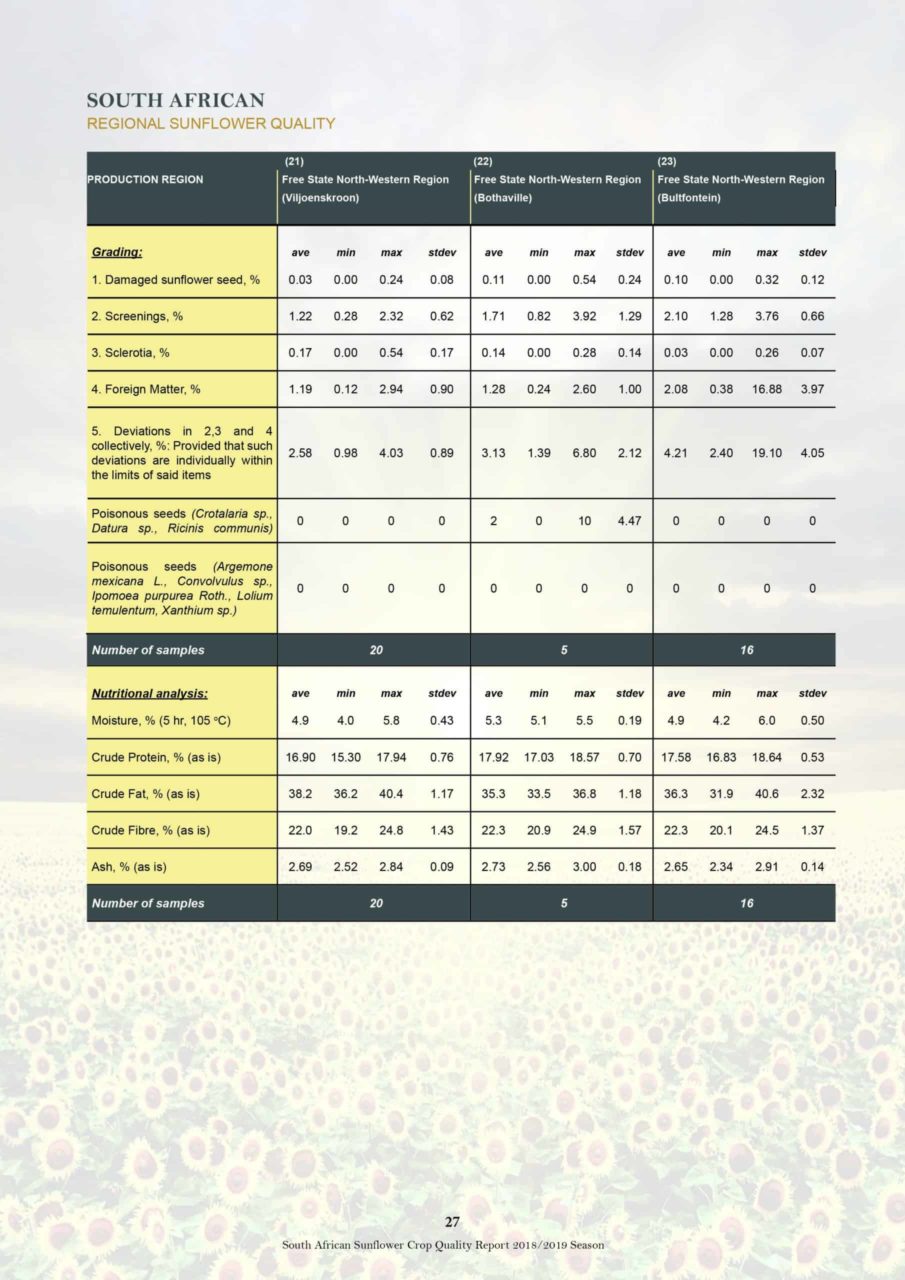 SOUTH AFRICAN
REGIONAL SUNFLOWER QUALITY

| PRODUCTION REGION | (21) Free State North-Western Region (Viljoenskroon) | | | | (22) Free State North-Western Region (Bothaville) | | | | (23) Free State North-Western Region (Bultfontein) | | | |
|---|---|---|---|---|---|---|---|---|---|---|---|---|
| Grading: | ave | min | max | stdev | ave | min | max | stdev | ave | min | max | stdev |
| 1. Damaged sunflower seed, % | 0.03 | 0.00 | 0.24 | 0.08 | 0.11 | 0.00 | 0.54 | 0.24 | 0.10 | 0.00 | 0.32 | 0.12 |
| 2. Screenings, % | 1.22 | 0.28 | 2.32 | 0.62 | 1.71 | 0.82 | 3.92 | 1.29 | 2.10 | 1.28 | 3.76 | 0.66 |
| 3. Sclerotia, % | 0.17 | 0.00 | 0.54 | 0.17 | 0.14 | 0.00 | 0.28 | 0.14 | 0.03 | 0.00 | 0.26 | 0.07 |
| 4. Foreign Matter, % | 1.19 | 0.12 | 2.94 | 0.90 | 1.28 | 0.24 | 2.60 | 1.00 | 2.08 | 0.38 | 16.88 | 3.97 |
| 5. Deviations in 2,3 and 4 collectively, %: Provided that such deviations are individually within the limits of said items | 2.58 | 0.98 | 4.03 | 0.89 | 3.13 | 1.39 | 6.80 | 2.12 | 4.21 | 2.40 | 19.10 | 4.05 |
| Poisonous seeds (Crotalaria sp., Datura sp., Ricinis communis) | 0 | 0 | 0 | 0 | 2 | 0 | 10 | 4.47 | 0 | 0 | 0 | 0 |
| Poisonous seeds (Argemone mexicana L., Convolvulus sp., Ipomoea purpurea Roth., Lolium temulentum, Xanthium sp.) | 0 | 0 | 0 | 0 | 0 | 0 | 0 | 0 | 0 | 0 | 0 | 0 |
| Number of samples | 20 | | | | 5 | | | | 16 | | | |
| Nutritional analysis: | ave | min | max | stdev | ave | min | max | stdev | ave | min | max | stdev |
| Moisture, % (5 hr, 105 °C) | 4.9 | 4.0 | 5.8 | 0.43 | 5.3 | 5.1 | 5.5 | 0.19 | 4.9 | 4.2 | 6.0 | 0.50 |
| Crude Protein, % (as is) | 16.90 | 15.30 | 17.94 | 0.76 | 17.92 | 17.03 | 18.57 | 0.70 | 17.58 | 16.83 | 18.64 | 0.53 |
| Crude Fat, % (as is) | 38.2 | 36.2 | 40.4 | 1.17 | 35.3 | 33.5 | 36.8 | 1.18 | 36.3 | 31.9 | 40.6 | 2.32 |
| Crude Fibre, % (as is) | 22.0 | 19.2 | 24.8 | 1.43 | 22.3 | 20.9 | 24.9 | 1.57 | 22.3 | 20.1 | 24.5 | 1.37 |
| Ash, % (as is) | 2.69 | 2.52 | 2.84 | 0.09 | 2.73 | 2.56 | 3.00 | 0.18 | 2.65 | 2.34 | 2.91 | 0.14 |
| Number of samples | 20 | | | | 5 | | | | 16 | | | |

27
South African Sunflower Crop Quality Report 2018/2019 Season